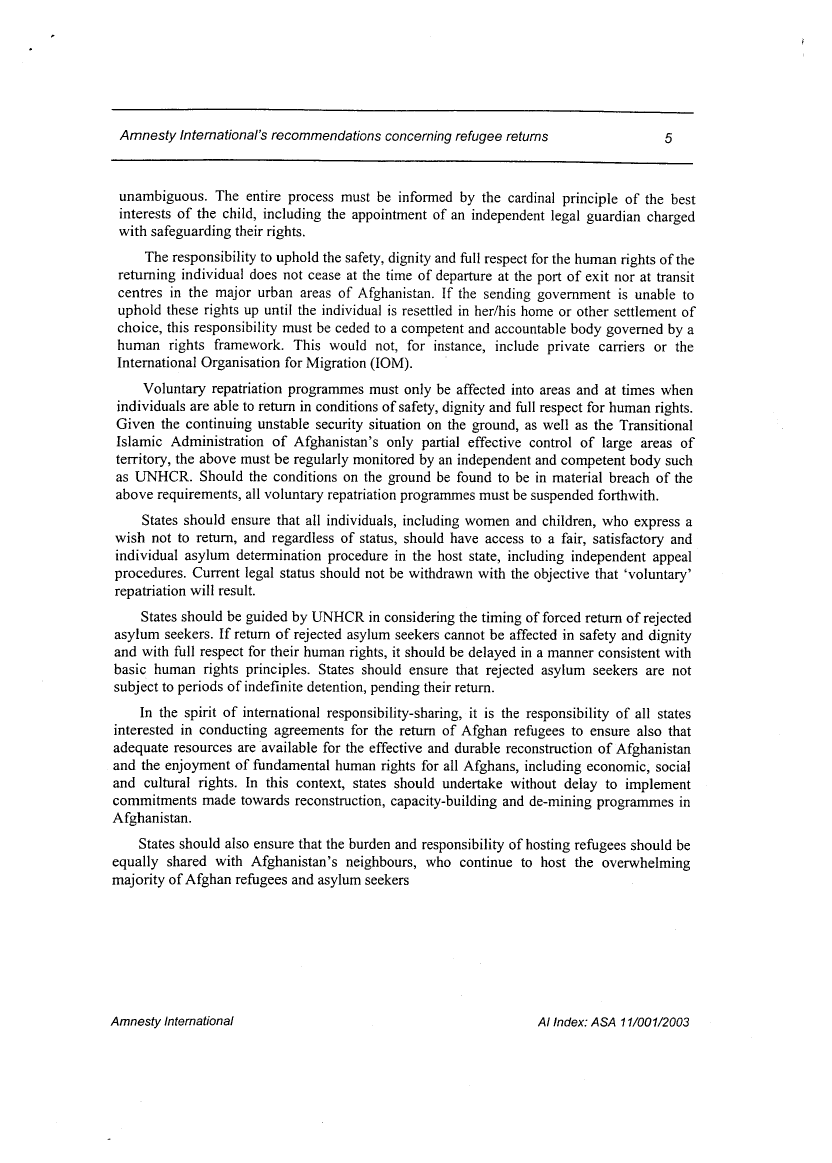 Amnesty International's recommendations concerning refugee returns 5

unambiguous. The entire process must be informed by the cardinal principle of the best interests of the child, including the appointment of an independent legal guardian charged with safeguarding their rights.

The responsibility to uphold the safety, dignity and full respect for the human rights of the returning individual does not cease at the time of departure at the port of exit nor at transit centres in the major urban areas of Afghanistan. If the sending government is unable to uphold these rights up until the individual is resettled in her/his home or other settlement of choice, this responsibility must be ceded to a competent and accountable body governed by a human rights framework. This would not, for instance, include private carriers or the International Organisation for Migration (IOM).

Voluntary repatriation programmes must only be affected into areas and at times when individuals are able to return in conditions of safety, dignity and full respect for human rights. Given the continuing unstable security situation on the ground, as well as the Transitional Islamic Administration of Afghanistan's only partial effective control of large areas of territory, the above must be regularly monitored by an independent and competent body such as UNHCR. Should the conditions on the ground be found to be in material breach of the above requirements, all voluntary repatriation programmes must be suspended forthwith.

States should ensure that all individuals, including women and children, who express a wish not to return, and regardless of status, should have access to a fair, satisfactory and individual asylum determination procedure in the host state, including independent appeal procedures. Current legal status should not be withdrawn with the objective that 'voluntary' repatriation will result.

States should be guided by UNHCR in considering the timing of forced return of rejected asylum seekers. If return of rejected asylum seekers cannot be affected in safety and dignity and with full respect for their human rights, it should be delayed in a manner consistent with basic human rights principles. States should ensure that rejected asylum seekers are not subject to periods of indefinite detention, pending their return.

In the spirit of international responsibility-sharing, it is the responsibility of all states interested in conducting agreements for the return of Afghan refugees to ensure also that adequate resources are available for the effective and durable reconstruction of Afghanistan and the enjoyment of fundamental human rights for all Afghans, including economic, social and cultural rights. In this context, states should undertake without delay to implement commitments made towards reconstruction, capacity-building and de-mining programmes in Afghanistan.

States should also ensure that the burden and responsibility of hosting refugees should be equally shared with Afghanistan's neighbours, who continue to host the overwhelming majority of Afghan refugees and asylum seekers

Amnesty International AI Index: ASA 11/001/2003